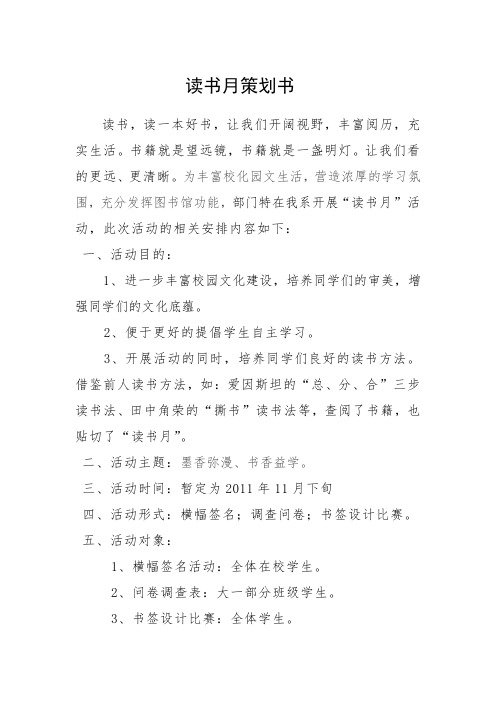 读书月策划书

读书，读一本好书，让我们开阔视野，丰富阅历，充实生活。书籍就是望远镜，书籍就是一盏明灯。让我们看的更远、更清晰。为丰富校化园文生活，营造浓厚的学习氛围，充分发挥图书馆功能，部门特在我系开展“读书月”活动，此次活动的相关安排内容如下：

一、活动目的：

1、进一步丰富校园文化建设，培养同学们的审美，增强同学们的文化底蕴。

2、便于更好的提倡学生自主学习。

3、开展活动的同时，培养同学们良好的读书方法。借鉴前人读书方法，如：爱因斯坦的“总、分、合”三步读书法、田中角荣的“撕书”读书法等，查阅了书籍，也贴切了“读书月”。

二、活动主题：墨香弥漫、书香益学。

三、活动时间：暂定为 2011 年 11 月下旬

四、活动形式：横幅签名；调查问卷；书签设计比赛。

五、活动对象：

1、横幅签名活动：全体在校学生。

2、问卷调查表：大一部分班级学生。

3、书签设计比赛：全体学生。